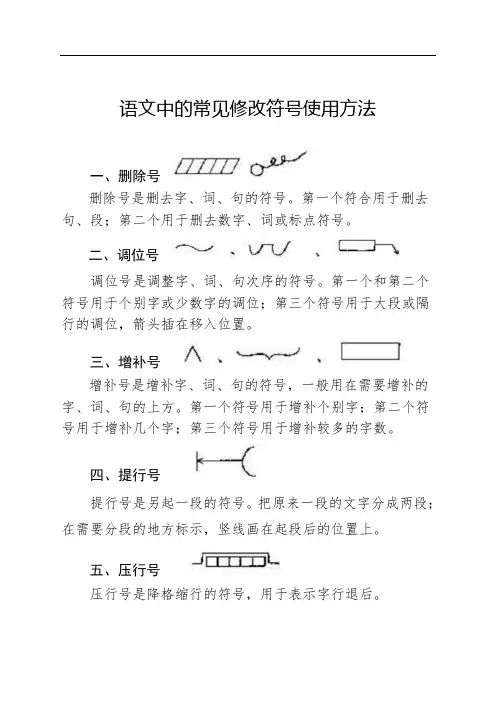 语文中的常见修改符号使用方法

一、删除号

删除号是删去字、词、句的符号。第一个符合用于删去句、段；第二个用于删去数字、词或标点符号。

二、调位号 、 、

调位号是调整字、词、句次序的符号。第一个和第二个符号用于个别字或少数字的调位；第三个符号用于大段或隔行的调位，箭头插在移入位置。

三、增补号 、 、

增补号是增补字、词、句的符号，一般用在需要增补的字、词、句的上方。第一个符号用于增补个别字；第二个符号用于增补几个字；第三个符号用于增补较多的字数。

四、提行号

提行号是另起一段的符号。把原来一段的文字分成两段；在需要分段的地方标示，竖线画在起段后的位置上。

五、压行号

压行号是降格缩行的符号，用于表示字行退后。